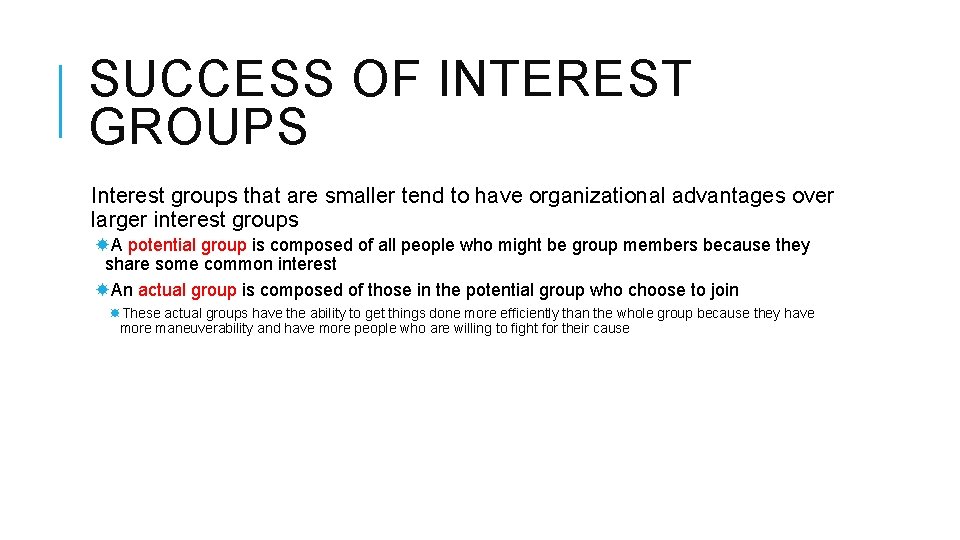 SUCCESS OF INTEREST GROUPS

Interest groups that are smaller tend to have organizational advantages over larger interest groups

A potential group is composed of all people who might be group members because they share some common interest

An actual group is composed of those in the potential group who choose to join

These actual groups have the ability to get things done more efficiently than the whole group because they have more maneuverability and have more people who are willing to fight for their cause